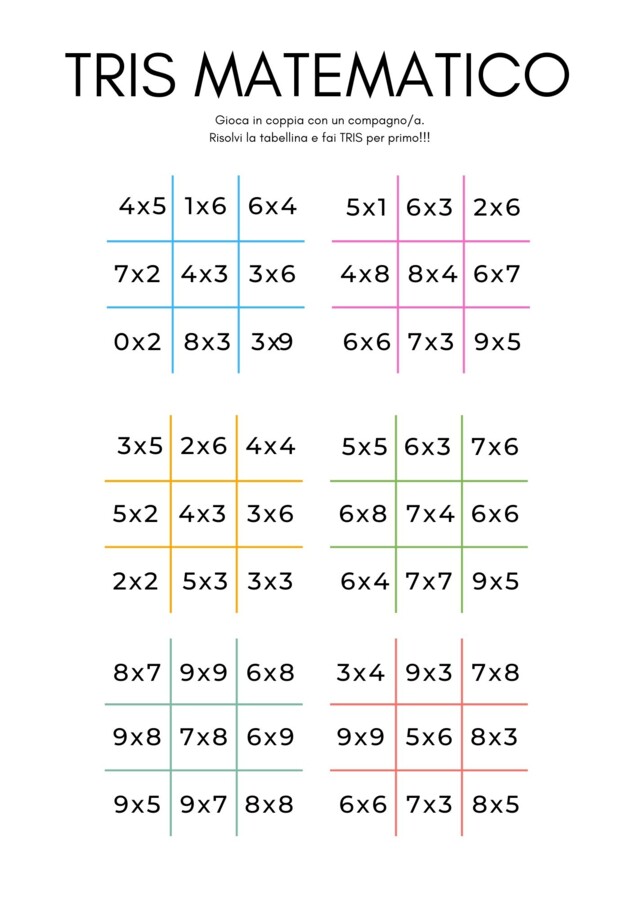 TRIS MATEMATICO

Gioca in coppia con un compagno/a.
Risolvi la tabellina e fai TRIS per primo!!!

| 4x5 | 1x6 | 6x4 |
|---|---|---|
| 7x2 | 4x3 | 3x6 |
| 0x2 | 8x3 | 3x9 |

| 5x1 | 6x3 | 2x6 |
|---|---|---|
| 4x8 | 8x4 | 6x7 |
| 6x6 | 7x3 | 9x5 |

| 3x5 | 2x6 | 4x4 |
|---|---|---|
| 5x2 | 4x3 | 3x6 |
| 2x2 | 5x3 | 3x3 |

| 5x5 | 6x3 | 7x6 |
|---|---|---|
| 6x8 | 7x4 | 6x6 |
| 6x4 | 7x7 | 9x5 |

| 8x7 | 9x9 | 6x8 |
|---|---|---|
| 9x8 | 7x8 | 6x9 |
| 9x5 | 9x7 | 8x8 |

| 3x4 | 9x3 | 7x8 |
|---|---|---|
| 9x9 | 5x6 | 8x3 |
| 6x6 | 7x3 | 8x5 |